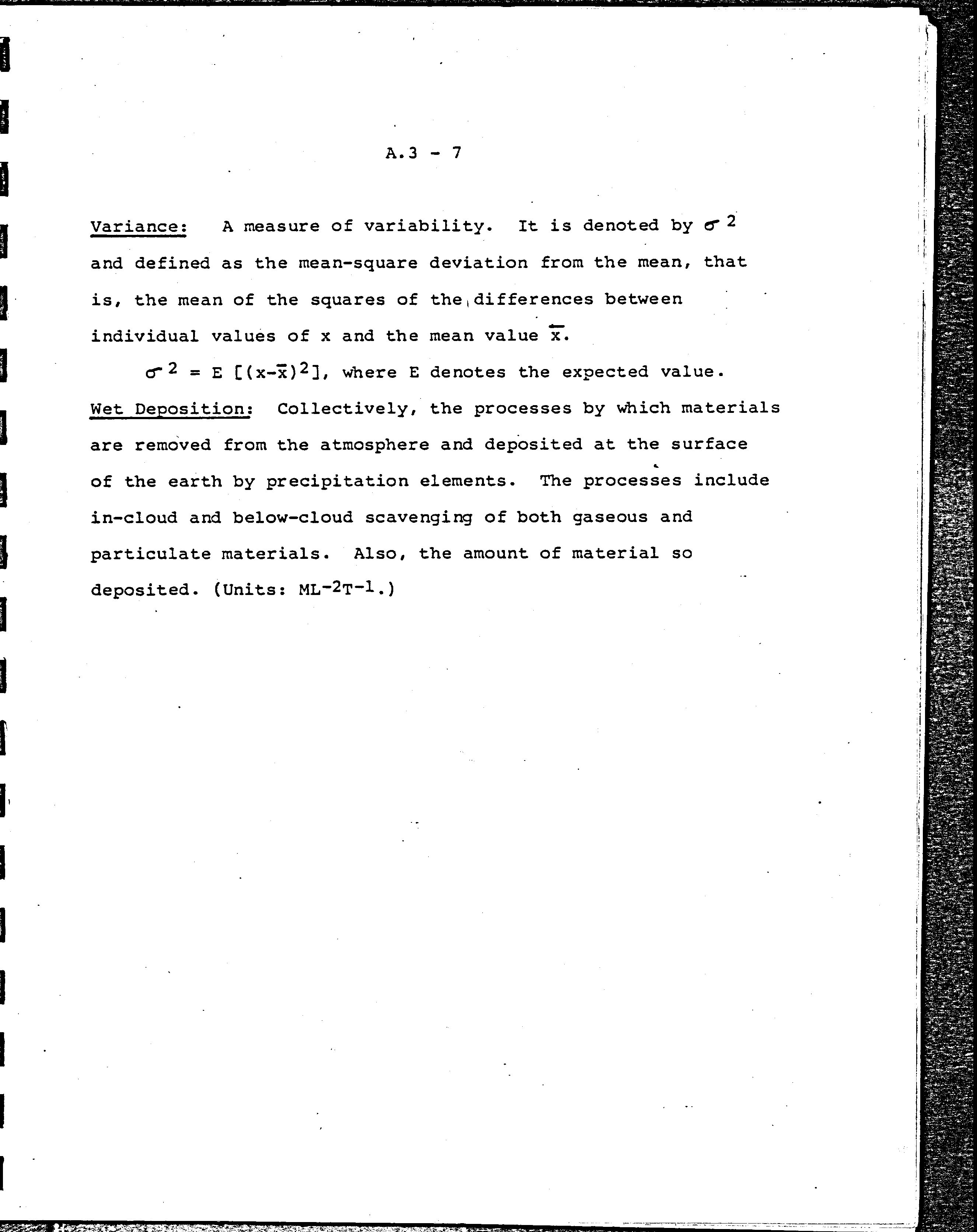 A.3 - 7

Variance: A measure of variability. It is denoted by $\sigma^2$ and defined as the mean-square deviation from the mean, that is, the mean of the squares of the differences between individual values of x and the mean value $\bar{x}$.

$\sigma^2 = E[(x-\bar{x})^2]$, where E denotes the expected value.

Wet Deposition: Collectively, the processes by which materials are removed from the atmosphere and deposited at the surface of the earth by precipitation elements. The processes include in-cloud and below-cloud scavenging of both gaseous and particulate materials. Also, the amount of material so deposited. (Units: $ML^{-2}T^{-1}$.)